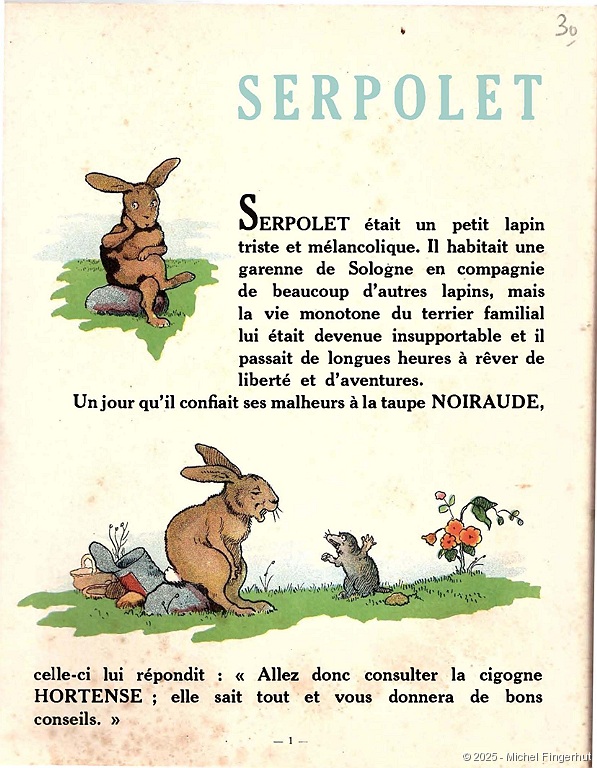 30

SERPOLET

SERPOLET était un petit lapin triste et mélancolique. Il habitait une garenne de Sologne en compagnie de beaucoup d'autres lapins, mais la vie monotone du terrier familial lui était devenue insupportable et il passait de longues heures à rêver de liberté et d'aventures.

Un jour qu'il confiait ses malheurs à la taupe NOIRAUDE,

celle-ci lui répondit : « Allez donc consulter la cigogne HORTENSE ; elle sait tout et vous donnera de bons conseils. »

— 1 —

© 2025 - Michel Fingerhut